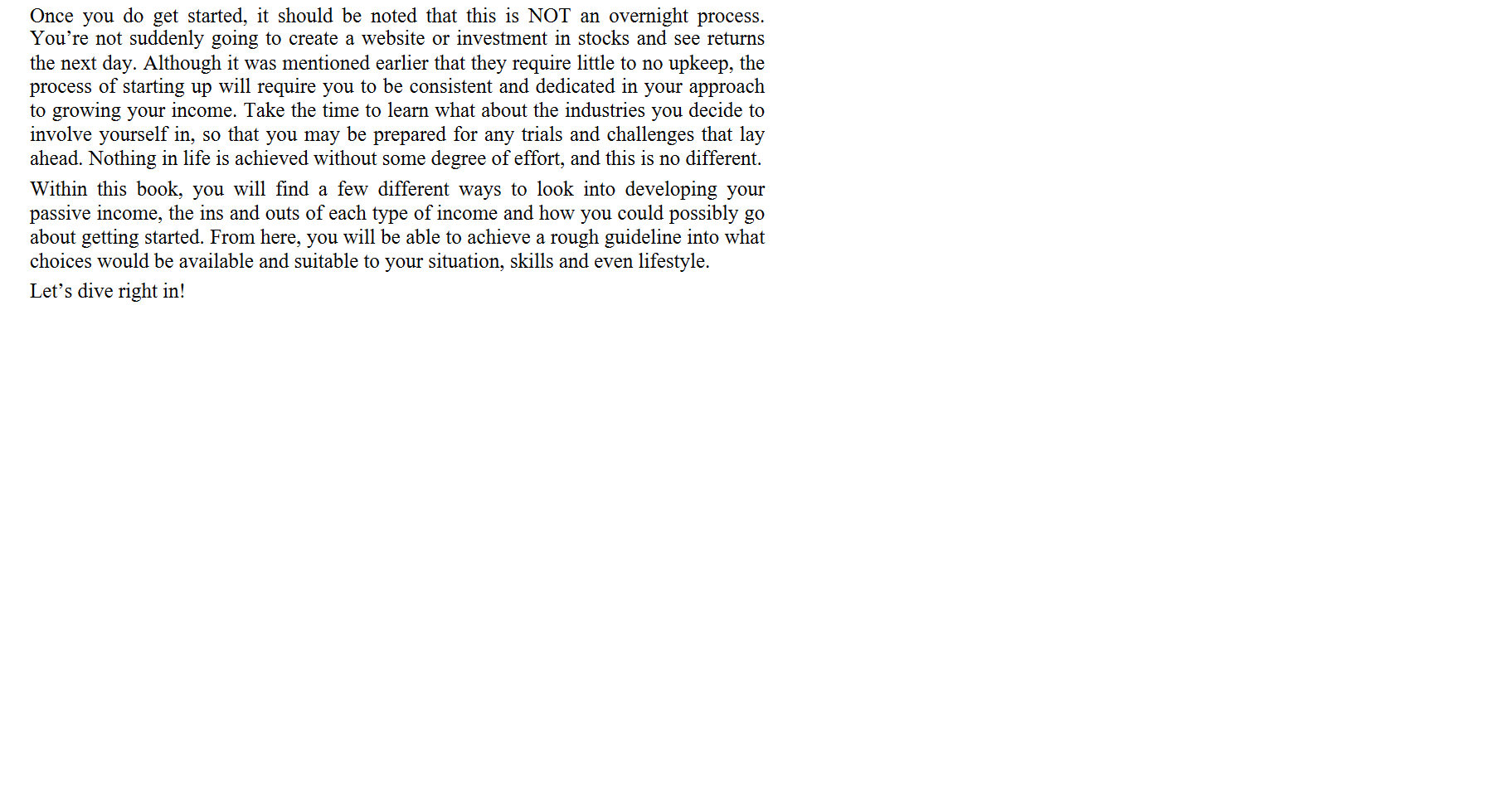 Once you do get started, it should be noted that this is NOT an overnight process. You’re not suddenly going to create a website or investment in stocks and see returns the next day. Although it was mentioned earlier that they require little to no upkeep, the process of starting up will require you to be consistent and dedicated in your approach to growing your income. Take the time to learn what about the industries you decide to involve yourself in, so that you may be prepared for any trials and challenges that lay ahead. Nothing in life is achieved without some degree of effort, and this is no different.

Within this book, you will find a few different ways to look into developing your passive income, the ins and outs of each type of income and how you could possibly go about getting started. From here, you will be able to achieve a rough guideline into what choices would be available and suitable to your situation, skills and even lifestyle.

Let’s dive right in!